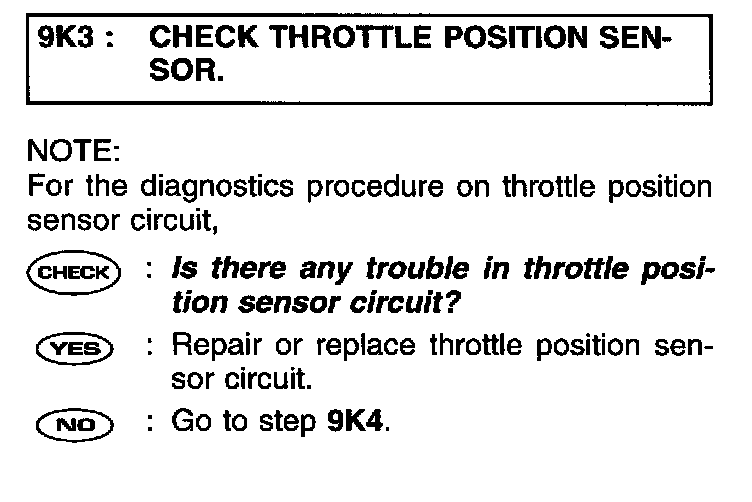 9K3 : CHECK THROTTLE POSITION SENSOR.

NOTE:
For the diagnostics procedure on throttle position sensor circuit,

CHECK : Is there any trouble in throttle position sensor circuit?

YES : Repair or replace throttle position sensor circuit.

NO : Go to step 9K4.